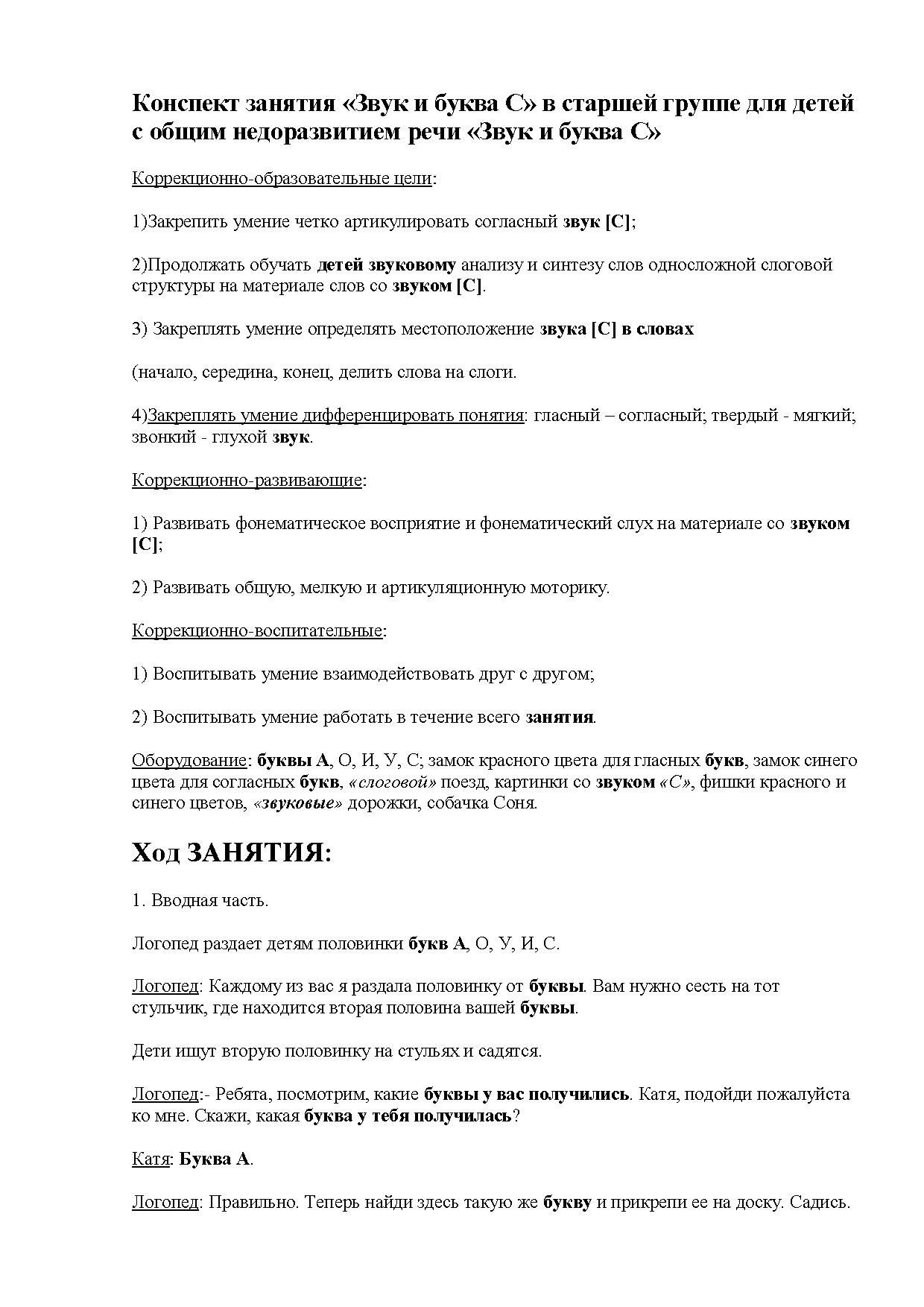 Конспект занятия «Звук и буква С» в старшей группе для детей с общим недоразвитием речи «Звук и буква С»

Коррекционно-образовательные цели:

1)Закрепить умение четко артикулировать согласный звук [С];

2)Продолжать обучать детей звуковому анализу и синтезу слов односложной слоговой структуры на материале слов со звуком [С].

3) Закреплять умение определять местоположение звука [С] в словах

(начало, середина, конец, делить слова на слоги.

4)Закреплять умение дифференцировать понятия: гласный – согласный; твердый - мягкий; звонкий - глухой звук.

Коррекционно-развивающие:

1) Развивать фонематическое восприятие и фонематический слух на материале со звуком [С];

2) Развивать общую, мелкую и артикуляционную моторику.

Коррекционно-воспитательные:

1) Воспитывать умение взаимодействовать друг с другом;

2) Воспитывать умение работать в течение всего занятия.

Оборудование: буквы А, О, И, У, С; замок красного цвета для гласных букв, замок синего цвета для согласных букв, «слоговой» поезд, картинки со звуком «С», фишки красного и синего цветов, «звуковые» дорожки, собачка Соня.

Ход ЗАНЯТИЯ:

1. Вводная часть.

Логопед раздает детям половинки букв А, О, У, И, С.

Логопед: Каждому из вас я раздала половинку от буквы. Вам нужно сесть на тот стульчик, где находится вторая половина вашей буквы.

Дети ищут вторую половинку на стульях и садятся.

Логопед:- Ребята, посмотрим, какие буквы у вас получились. Катя, подойди пожалуйста ко мне. Скажи, какая буква у тебя получилась?

Катя: Буква А.

Логопед: Правильно. Теперь найди здесь такую же букву и прикрепи ее на доску. Садись.